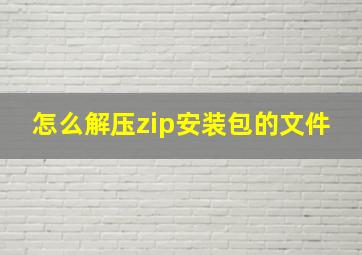 怎么解压zip安装包的文件